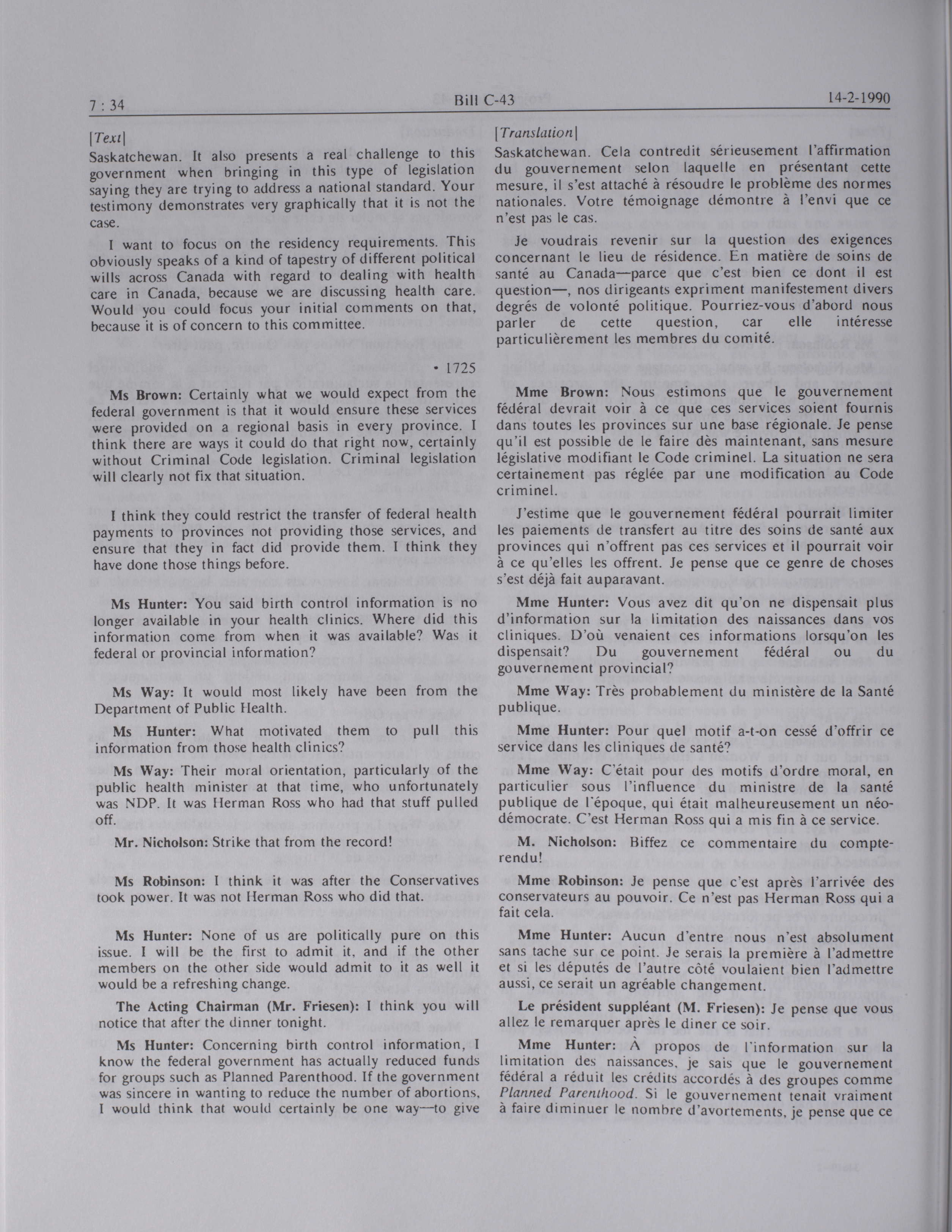 7 : 34 Bill C-43 14-2-1990

[Text]

Saskatchewan. It also presents a real challenge to this government when bringing in this type of legislation saying they are trying to address a national standard. Your testimony demonstrates very graphically that it is not the case.

I want to focus on the residency requirements. This obviously speaks of a kind of tapestry of different political wills across Canada with regard to dealing with health care in Canada, because we are discussing health care. Would you could focus your initial comments on that, because it is of concern to this committee.

• 1725

Ms Brown: Certainly what we would expect from the federal government is that it would ensure these services were provided on a regional basis in every province. I think there are ways it could do that right now, certainly without Criminal Code legislation. Criminal legislation will clearly not fix that situation.

I think they could restrict the transfer of federal health payments to provinces not providing those services, and ensure that they in fact did provide them. I think they have done those things before.

Ms Hunter: You said birth control information is no longer available in your health clinics. Where did this information come from when it was available? Was it federal or provincial information?

Ms Way: It would most likely have been from the Department of Public Health.

Ms Hunter: What motivated them to pull this information from those health clinics?

Ms Way: Their moral orientation, particularly of the public health minister at that time, who unfortunately was NDP. It was Herman Ross who had that stuff pulled off.

Mr. Nicholson: Strike that from the record!

Ms Robinson: I think it was after the Conservatives took power. It was not Herman Ross who did that.

Ms Hunter: None of us are politically pure on this issue. I will be the first to admit it, and if the other members on the other side would admit to it as well it would be a refreshing change.

The Acting Chairman (Mr. Friesen): I think you will notice that after the dinner tonight.

Ms Hunter: Concerning birth control information, I know the federal government has actually reduced funds for groups such as Planned Parenthood. If the government was sincere in wanting to reduce the number of abortions, I would think that would certainly be one way—to give

[Translation]

Saskatchewan. Cela contredit sérieusement l'affirmation du gouvernement selon laquelle en présentant cette mesure, il s'est attaché à résoudre le problème des normes nationales. Votre témoignage démontre à l'envi que ce n'est pas le cas.

Je voudrais revenir sur la question des exigences concernant le lieu de résidence. En matière de soins de santé au Canada—parce que c'est bien ce dont il est question—, nos dirigeants expriment manifestement divers degrés de volonté politique. Pourriez-vous d'abord nous parler de cette question, car elle intéresse particulièrement les membres du comité.

Mme Brown: Nous estimons que le gouvernement fédéral devrait voir à ce que ces services soient fournis dans toutes les provinces sur une base régionale. Je pense qu'il est possible de le faire dès maintenant, sans mesure législative modifiant le Code criminel. La situation ne sera certainement pas réglée par une modification au Code criminel.

J'estime que le gouvernement fédéral pourrait limiter les paiements de transfert au titre des soins de santé aux provinces qui n'offrent pas ces services et il pourrait voir à ce qu'elles les offrent. Je pense que ce genre de choses s'est déjà fait auparavant.

Mme Hunter: Vous avez dit qu'on ne dispensait plus d'information sur la limitation des naissances dans vos cliniques. D'où venaient ces informations lorsqu'on les dispensait? Du gouvernement fédéral ou du gouvernement provincial?

Mme Way: Très probablement du ministère de la Santé publique.

Mme Hunter: Pour quel motif a-t-on cessé d'offrir ce service dans les cliniques de santé?

Mme Way: C'était pour des motifs d'ordre moral, en particulier sous l'influence du ministre de la santé publique de l'époque, qui était malheureusement un néo-démocrate. C'est Herman Ross qui a mis fin à ce service.

M. Nicholson: Biffez ce commentaire du compte-rendu!

Mme Robinson: Je pense que c'est après l'arrivée des conservateurs au pouvoir. Ce n'est pas Herman Ross qui a fait cela.

Mme Hunter: Aucun d'entre nous n'est absolument sans tache sur ce point. Je serais la première à l'admettre et si les députés de l'autre côté voulaient bien l'admettre aussi, ce serait un agréable changement.

Le président suppléant (M. Friesen): Je pense que vous allez le remarquer après le diner ce soir.

Mme Hunter: À propos de l'information sur la limitation des naissances, je sais que le gouvernement fédéral a réduit les crédits accordés à des groupes comme Planned Parenthood. Si le gouvernement tenait vraiment à faire diminuer le nombre d'avortements, je pense que ce